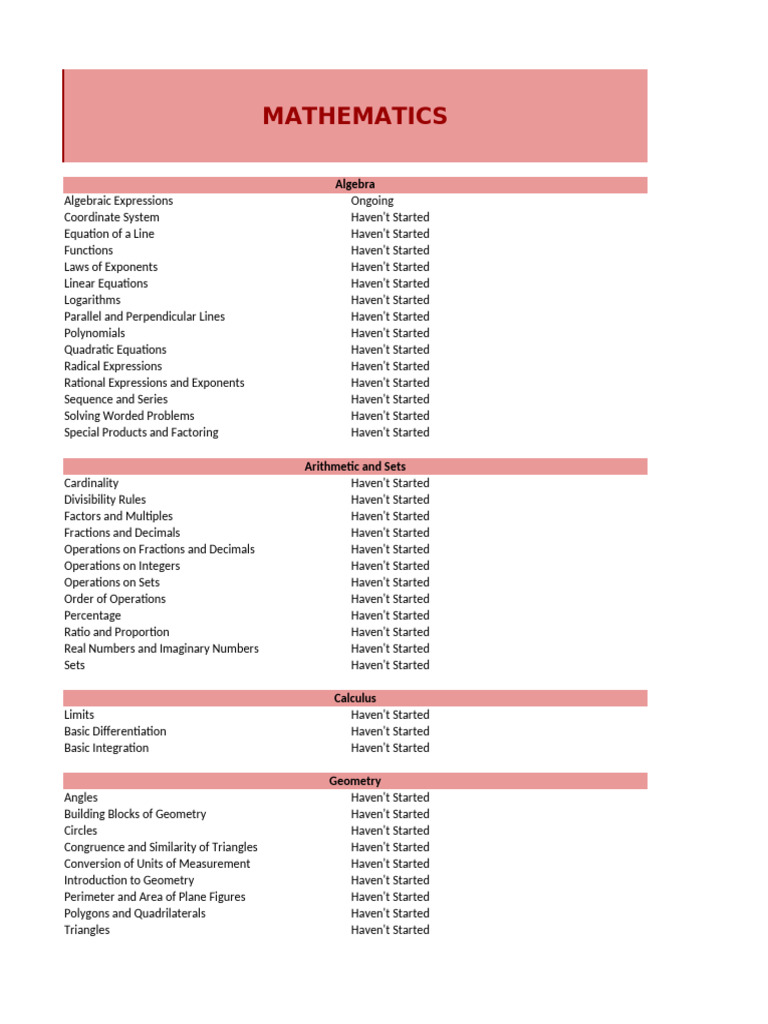 MATHEMATICS

| Algebra | |
|---|---|
| Algebraic Expressions | Ongoing |
| Coordinate System | Haven't Started |
| Equation of a Line | Haven't Started |
| Functions | Haven't Started |
| Laws of Exponents | Haven't Started |
| Linear Equations | Haven't Started |
| Logarithms | Haven't Started |
| Parallel and Perpendicular Lines | Haven't Started |
| Polynomials | Haven't Started |
| Quadratic Equations | Haven't Started |
| Radical Expressions | Haven't Started |
| Rational Expressions and Exponents | Haven't Started |
| Sequence and Series | Haven't Started |
| Solving Worded Problems | Haven't Started |
| Special Products and Factoring | Haven't Started |

| Arithmetic and Sets | |
|---|---|
| Cardinality | Haven't Started |
| Divisibility Rules | Haven't Started |
| Factors and Multiples | Haven't Started |
| Fractions and Decimals | Haven't Started |
| Operations on Fractions and Decimals | Haven't Started |
| Operations on Integers | Haven't Started |
| Operations on Sets | Haven't Started |
| Order of Operations | Haven't Started |
| Percentage | Haven't Started |
| Ratio and Proportion | Haven't Started |
| Real Numbers and Imaginary Numbers | Haven't Started |
| Sets | Haven't Started |

| Calculus | |
|---|---|
| Limits | Haven't Started |
| Basic Differentiation | Haven't Started |
| Basic Integration | Haven't Started |

| Geometry | |
|---|---|
| Angles | Haven't Started |
| Building Blocks of Geometry | Haven't Started |
| Circles | Haven't Started |
| Congruence and Similarity of Triangles | Haven't Started |
| Conversion of Units of Measurement | Haven't Started |
| Introduction to Geometry | Haven't Started |
| Perimeter and Area of Plane Figures | Haven't Started |
| Polygons and Quadrilaterals | Haven't Started |
| Triangles | Haven't Started |